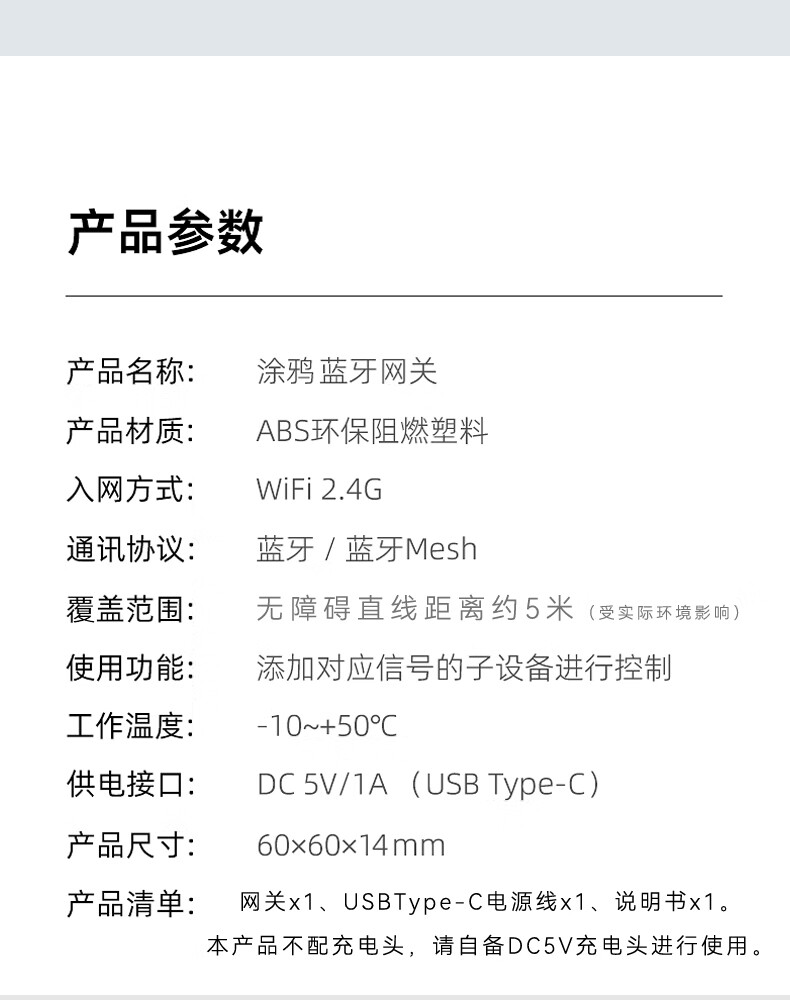 产品参数

产品名称: 涂鸦蓝牙网关
产品材质: ABS环保阻燃塑料
入网方式: WiFi 2.4G
通讯协议: 蓝牙 / 蓝牙Mesh
覆盖范围: 无障碍直线距离约5米（受实际环境影响）
使用功能: 添加对应信号的子设备进行控制
工作温度: -10~+50℃
供电接口: DC 5V/1A （USB Type-C）
产品尺寸: 60×60×14mm
产品清单: 网关x1、USBType-C电源线x1、说明书x1。
本产品不配充电头，请自备DC5V充电头进行使用。